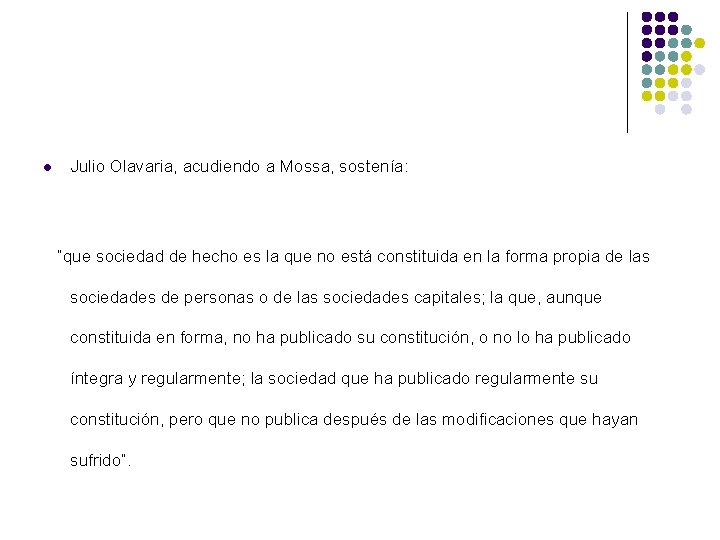 Julio Olavaria, acudiendo a Mossa, sostenía:

"que sociedad de hecho es la que no está constituida en la forma propia de las sociedades de personas o de las sociedades capitales; la que, aunque constituida en forma, no ha publicado su constitución, o no lo ha publicado íntegra y regularmente; la sociedad que ha publicado regularmente su constitución, pero que no publica después de las modificaciones que hayan sufrido".